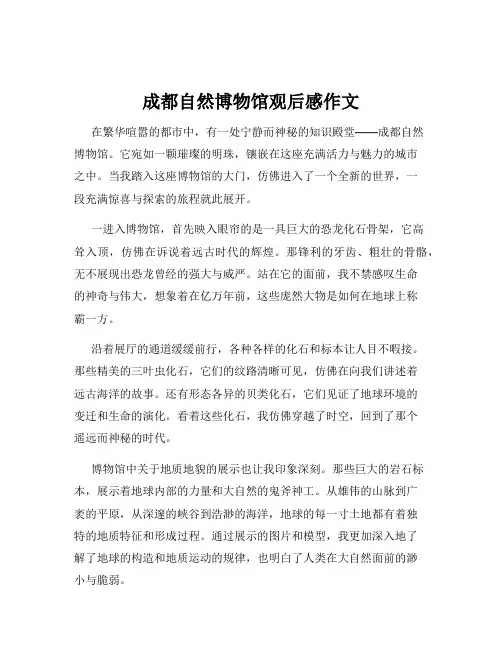 成都自然博物馆观后感作文

在繁华喧嚣的都市中，有一处宁静而神秘的知识殿堂——成都自然博物馆。它宛如一颗璀璨的明珠，镶嵌在这座充满活力与魅力的城市之中。当我踏入这座博物馆的大门，仿佛进入了一个全新的世界，一段充满惊喜与探索的旅程就此展开。

一进入博物馆，首先映入眼帘的是一具巨大的恐龙化石骨架，它高耸入顶，仿佛在诉说着远古时代的辉煌。那锋利的牙齿、粗壮的骨骼，无不展现出恐龙曾经的强大与威严。站在它的面前，我不禁感叹生命的神奇与伟大，想象着在亿万年前，这些庞然大物是如何在地球上称霸一方。

沿着展厅的通道缓缓前行，各种各样的化石和标本让人目不暇接。那些精美的三叶虫化石，它们的纹路清晰可见，仿佛在向我们讲述着远古海洋的故事。还有形态各异的贝类化石，它们见证了地球环境的变迁和生命的演化。看着这些化石，我仿佛穿越了时空，回到了那个遥远而神秘的时代。

博物馆中关于地质地貌的展示也让我印象深刻。那些巨大的岩石标本，展示着地球内部的力量和大自然的鬼斧神工。从雄伟的山脉到广袤的平原，从深邃的峡谷到浩渺的海洋，地球的每一寸土地都有着独特的地质特征和形成过程。通过展示的图片和模型，我更加深入地了解了地球的构造和地质运动的规律，也明白了人类在大自然面前的渺小与脆弱。